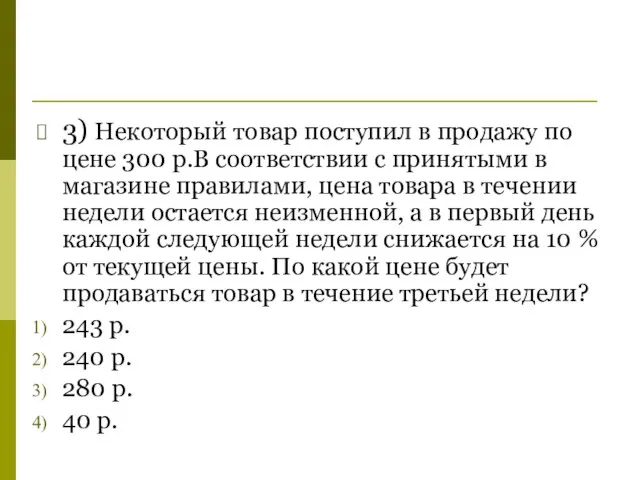 3) Некоторый товар поступил в продажу по цене 300 р.В соответствии с принятыми в магазине правилами, цена товара в течении недели остается неизменной, а в первый день каждой следующей недели снижается на 10 % от текущей цены. По какой цене будет продаваться товар в течение третьей недели?

1) 243 р.
2) 240 р.
3) 280 р.
4) 40 р.